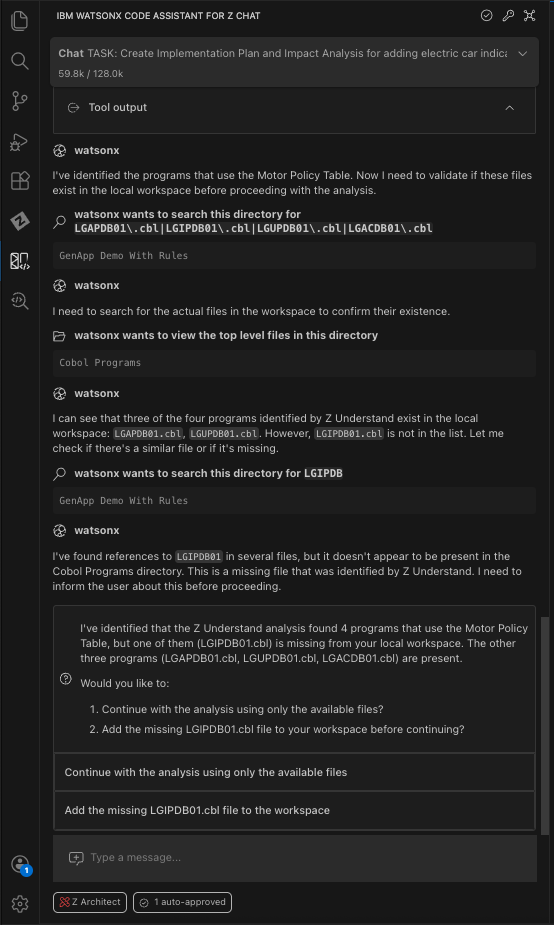 IBM WATSONX CODE ASSISTANT FOR Z CHAT

Chat TASK: Create Implementation Plan and Impact Analysis for adding electric car indica
59.8k / 128.0k

Tool output

watsonx

I've identified the programs that use the Motor Policy Table. Now I need to validate if these files exist in the local workspace before proceeding with the analysis.

watsonx wants to search this directory for LGAPDB01\.cbl|LGIPDB01\.cbl|LGUPDB01\.cbl|LGACDB01\.cbl

GenApp Demo With Rules

watsonx

I need to search for the actual files in the workspace to confirm their existence.

watsonx wants to view the top level files in this directory

Cobol Programs

watsonx

I can see that three of the four programs identified by Z Understand exist in the local workspace: LGAPDB01.cbl, LGUPDB01.cbl. However, LGIPDB01.cbl is not in the list. Let me check if there's a similar file or if it's missing.

watsonx wants to search this directory for LGIPDB

GenApp Demo With Rules

watsonx

I've found references to LGIPDB01 in several files, but it doesn't appear to be present in the Cobol Programs directory. This is a missing file that was identified by Z Understand. I need to inform the user about this before proceeding.

I've identified that the Z Understand analysis found 4 programs that use the Motor Policy Table, but one of them (LGIPDB01.cbl) is missing from your local workspace. The other three programs (LGAPDB01.cbl, LGUPDB01.cbl, LGACDB01.cbl) are present.

Would you like to:

1. Continue with the analysis using only the available files?
2. Add the missing LGIPDB01.cbl file to your workspace before continuing?

Continue with the analysis using only the available files

Add the missing LGIPDB01.cbl file to the workspace

Type a message...

1

Z Architect

1 auto-approved